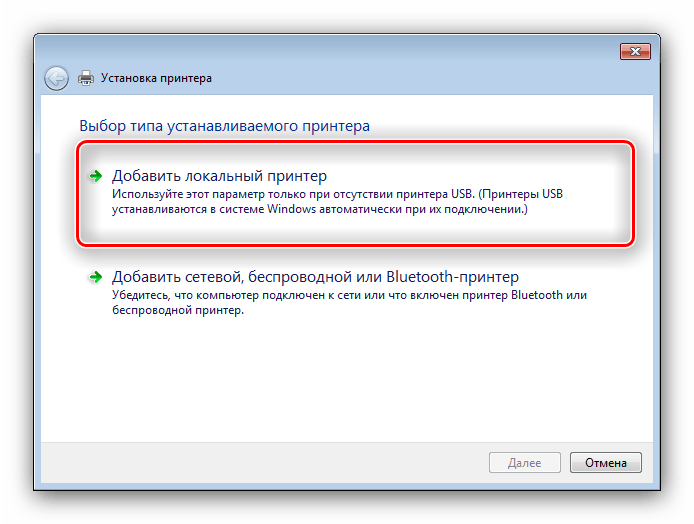 Установка принтера

Выбор типа устанавливаемого принтера

Добавить локальный принтер
Используйте этот параметр только при отсутствии принтера USB. (Принтеры USB устанавливаются в системе Windows автоматически при их подключении.)

Добавить сетевой, беспроводной или Bluetooth-принтер
Убедитесь, что компьютер подключен к сети или что включен принтер Bluetooth или беспроводной принтер.

Далее
Отмена